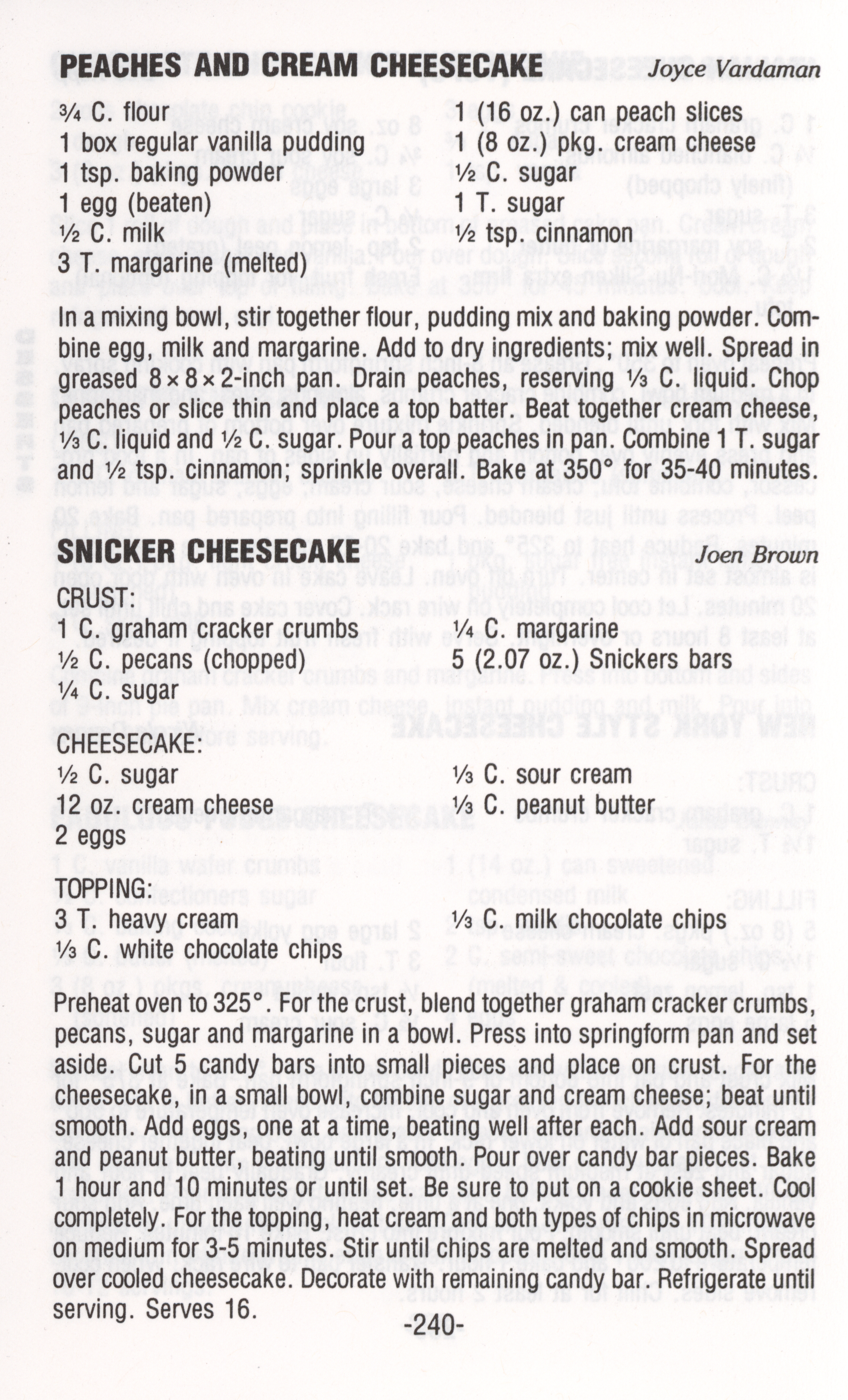 PEACHES AND CREAM CHEESECAKE Joyce Vardaman

¾ C. flour
1 box regular vanilla pudding
1 tsp. baking powder
1 egg (beaten)
½ C. milk
3 T. margarine (melted)

1 (16 oz.) can peach slices
1 (8 oz.) pkg. cream cheese
½ C. sugar
1 T. sugar
½ tsp. cinnamon

In a mixing bowl, stir together flour, pudding mix and baking powder. Combine egg, milk and margarine. Add to dry ingredients; mix well. Spread in greased 8 × 8 × 2-inch pan. Drain peaches, reserving ⅓ C. liquid. Chop peaches or slice thin and place a top batter. Beat together cream cheese, ⅓ C. liquid and ½ C. sugar. Pour a top peaches in pan. Combine 1 T. sugar and ½ tsp. cinnamon; sprinkle overall. Bake at 350° for 35-40 minutes.

SNICKER CHEESECAKE Joen Brown

CRUST:
1 C. graham cracker crumbs
½ C. pecans (chopped)
¼ C. sugar

¼ C. margarine
5 (2.07 oz.) Snickers bars

CHEESECAKE:
½ C. sugar
12 oz. cream cheese
2 eggs

⅓ C. sour cream
⅓ C. peanut butter

TOPPING:
3 T. heavy cream
⅓ C. white chocolate chips

⅓ C. milk chocolate chips

Preheat oven to 325°. For the crust, blend together graham cracker crumbs, pecans, sugar and margarine in a bowl. Press into springform pan and set aside. Cut 5 candy bars into small pieces and place on crust. For the cheesecake, in a small bowl, combine sugar and cream cheese; beat until smooth. Add eggs, one at a time, beating well after each. Add sour cream and peanut butter, beating until smooth. Pour over candy bar pieces. Bake 1 hour and 10 minutes or until set. Be sure to put on a cookie sheet. Cool completely. For the topping, heat cream and both types of chips in microwave on medium for 3-5 minutes. Stir until chips are melted and smooth. Spread over cooled cheesecake. Decorate with remaining candy bar. Refrigerate until serving. Serves 16.

-240-